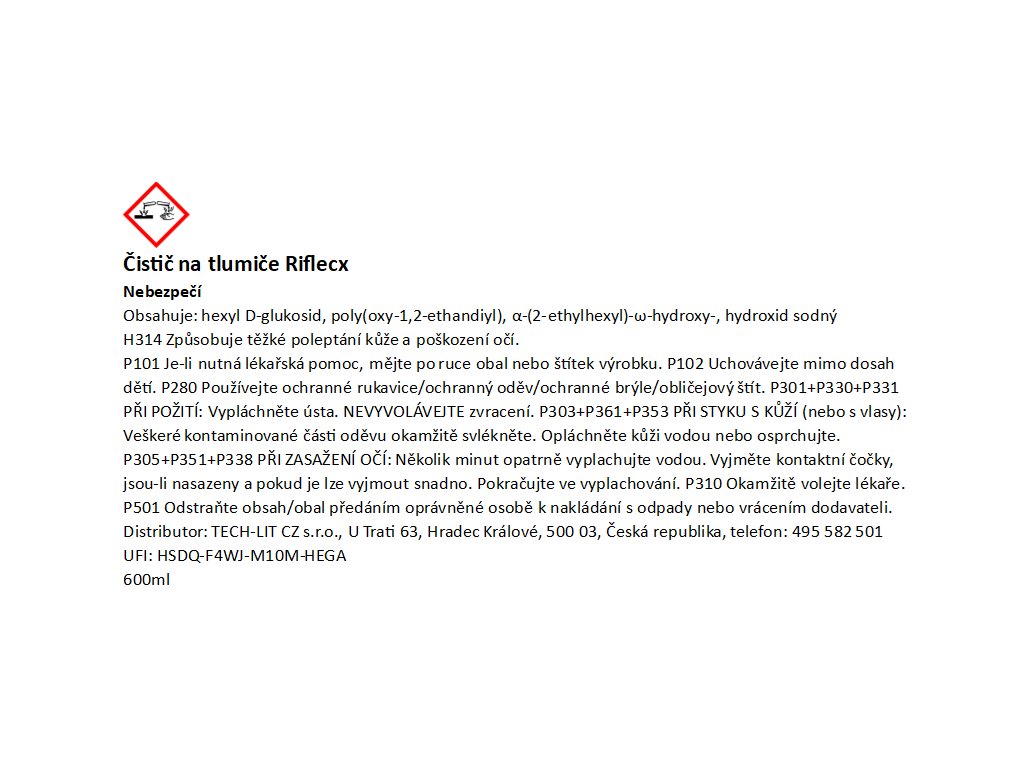 Čistič na tlumiče Riflecx
Nebezpečí
Obsahuje: hexyl D-glukosid, poly(oxy-1,2-ethandiyl), α-(2-ethylhexyl)-ω-hydroxy-, hydroxid sodný
H314 Způsobuje těžké poleptání kůže a poškození očí.
P101 Je-li nutná lékařská pomoc, mějte po ruce obal nebo štítek výrobku. P102 Uchovávejte mimo dosah dětí. P280 Používejte ochranné rukavice/ochranný oděv/ochranné brýle/obličejový štít. P301+P330+P331 PŘI POŽITÍ: Vypláchněte ústa. NEVYVOLÁVEJTE zvracení. P303+P361+P353 PŘI STYKU S KŮŽÍ (nebo s vlasy): Veškeré kontaminované části oděvu okamžitě svlékněte. Opláchněte kůži vodou nebo osprchujte. P305+P351+P338 PŘI ZASAŽENÍ OČÍ: Několik minut opatrně vyplachujte vodou. Vyjměte kontaktní čočky, jsou-li nasazeny a pokud je lze vyjmout snadno. Pokračujte ve vyplachování. P310 Okamžitě volejte lékaře. P501 Odstraňte obsah/obal předáním oprávněné osobě k nakládání s odpady nebo vrácením dodavateli.
Distributor: TECH-LIT CZ s.r.o., U Trati 63, Hradec Králové, 500 03, Česká republika, telefon: 495 582 501
UFI: HSDQ-F4WJ-M10M-HEGA
600ml